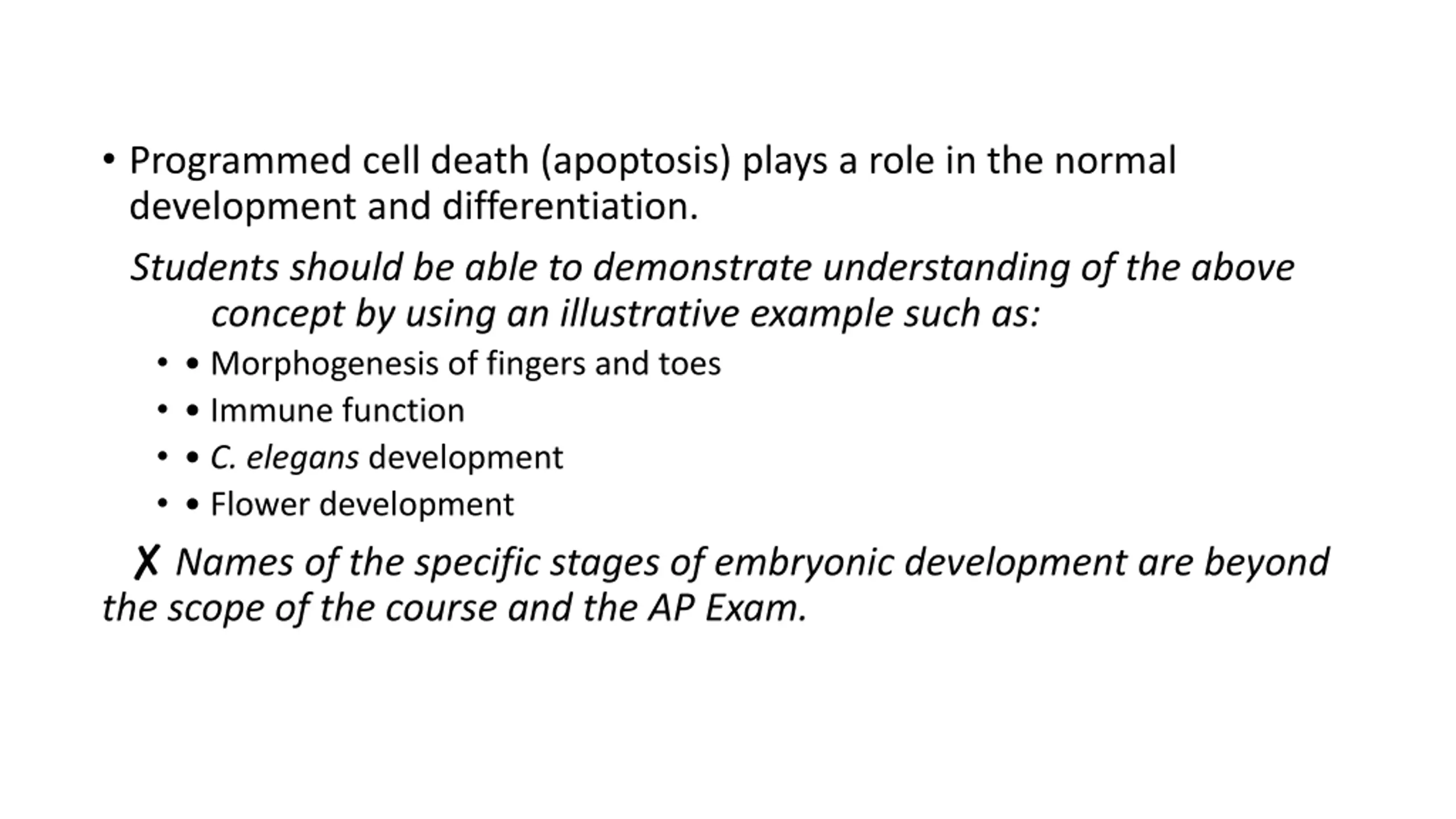 • Programmed cell death (apoptosis) plays a role in the normal development and differentiation.

Students should be able to demonstrate understanding of the above concept by using an illustrative example such as:

• • Morphogenesis of fingers and toes
• • Immune function
• • C. elegans development
• • Flower development

✗ Names of the specific stages of embryonic development are beyond the scope of the course and the AP Exam.